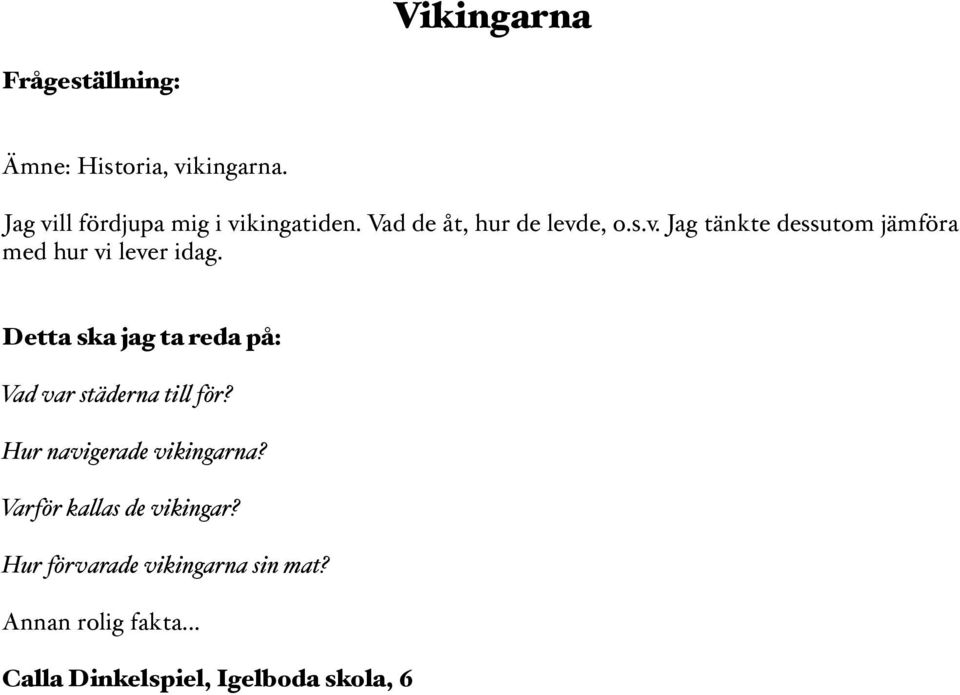 Vikingarna

Frågeställning:

Ämne: Historia, vikingarna.

Jag vill fördjupa mig i vikingatiden. Vad de åt, hur de levde, o.s.v. Jag tänkte dessutom jämföra med hur vi lever idag.

Detta ska jag ta reda på:

Vad var städerna till för?

Hur navigerade vikingarna?

Varför kallas de vikingar?

Hur förvarade vikingarna sin mat?

Annan rolig fakta...

Calla Dinkelspiel, Igelboda skola, 6